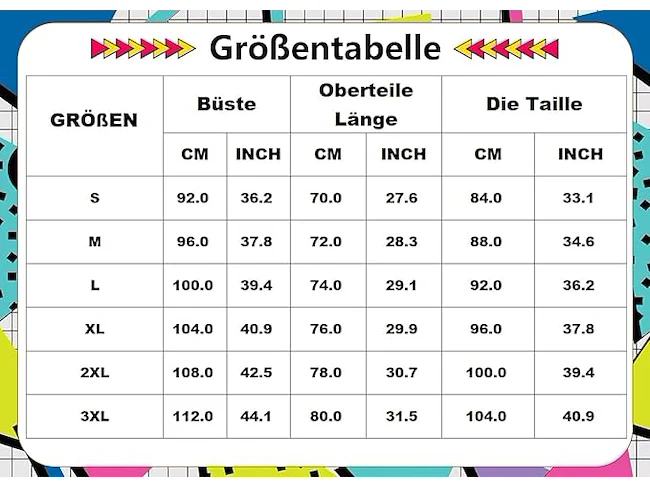 Größentabelle

| GRÖßEN | Büste | | Oberteile Länge | | Die Taille | |
|---|---|---|---|---|---|---|
| | CM | INCH | CM | INCH | CM | INCH |
| S | 92.0 | 36.2 | 70.0 | 27.6 | 84.0 | 33.1 |
| M | 96.0 | 37.8 | 72.0 | 28.3 | 88.0 | 34.6 |
| L | 100.0 | 39.4 | 74.0 | 29.1 | 92.0 | 36.2 |
| XL | 104.0 | 40.9 | 76.0 | 29.9 | 96.0 | 37.8 |
| 2XL | 108.0 | 42.5 | 78.0 | 30.7 | 100.0 | 39.4 |
| 3XL | 112.0 | 44.1 | 80.0 | 31.5 | 104.0 | 40.9 |